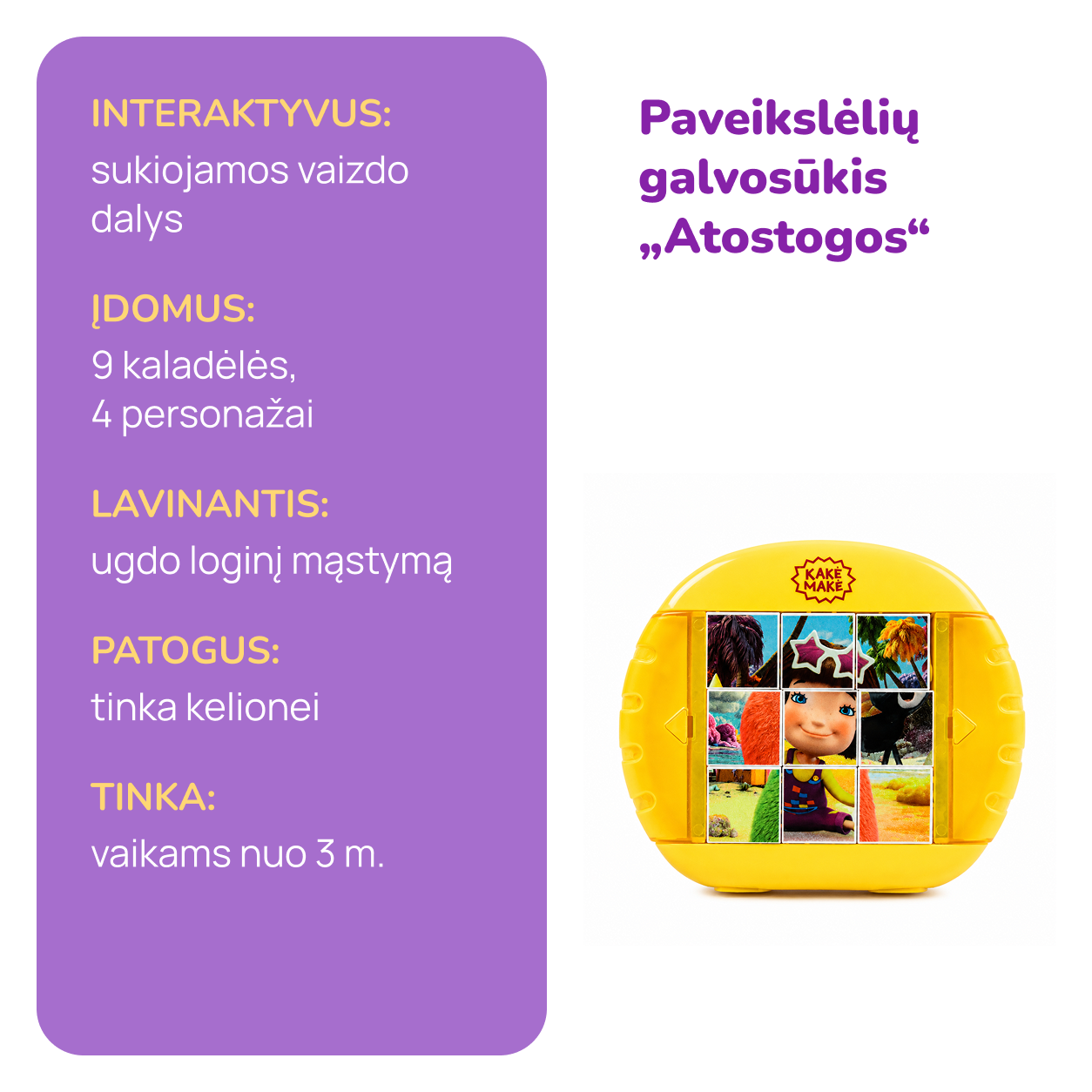 INTERAKTYVUS:
sukiojamos vaizdo dalys

ĮDOMUS:
9 kaladėlės,
4 personažai

LAVINANTIS:
ugdo loginį mąstymą

PATOGUS:
tinka kelionei

TINKA:
vaikams nuo 3 m.

Paveikslėlių galvosūkis „Atostogos“

KAKĖ MAKĖ